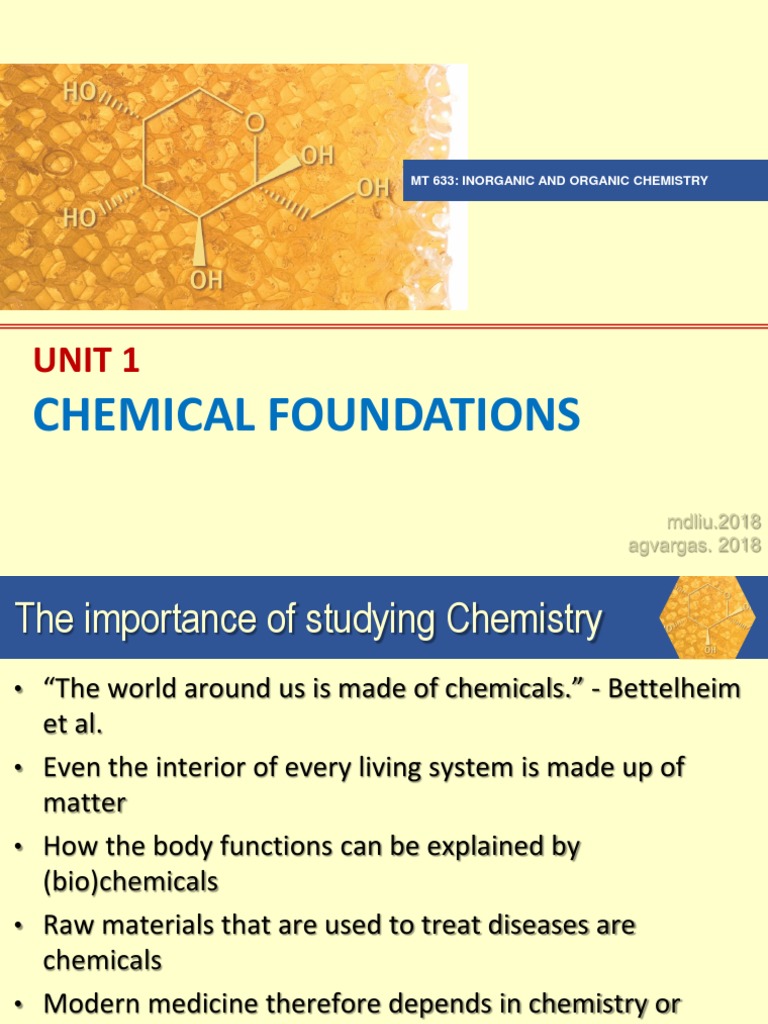 HO
O
OH
OH
HO
OH

MT 633: INORGANIC AND ORGANIC CHEMISTRY

UNIT 1
CHEMICAL FOUNDATIONS

mdliu.2018
agvargas. 2018

The importance of studying Chemistry

OH

• “The world around us is made of chemicals.” - Bettelheim et al.
• Even the interior of every living system is made up of matter
• How the body functions can be explained by (bio)chemicals
• Raw materials that are used to treat diseases are chemicals
• Modern medicine therefore depends in chemistry or